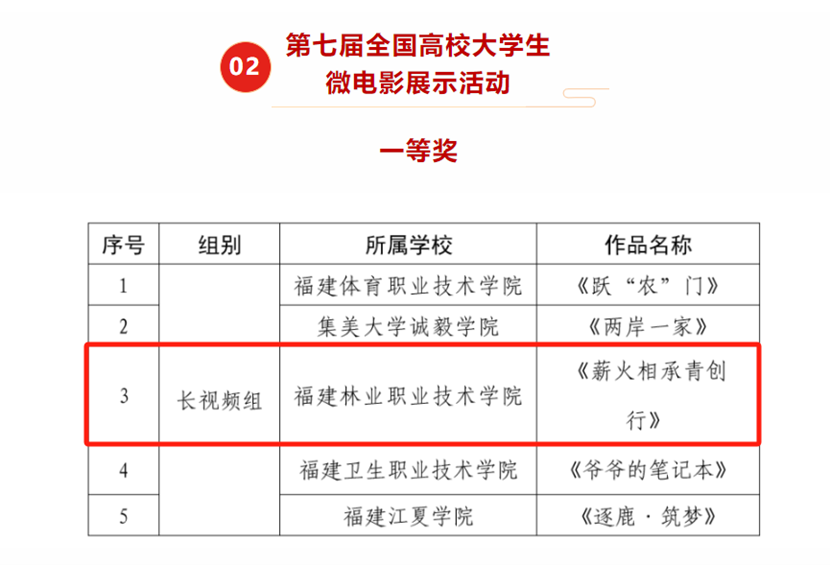 02 第七届全国高校大学生
微电影展示活动

一等奖

| 序号 | 组别 | 所属学校 | 作品名称 |
|---|---|---|---|
| 1 | 长视频组 | 福建体育职业技术学院 | 《跃“农”门》 |
| 2 | | 集美大学诚毅学院 | 《两岸一家》 |
| 3 | | 福建林业职业技术学院 | 《薪火相承青创行》 |
| 4 | | 福建卫生职业技术学院 | 《爷爷的笔记本》 |
| 5 | | 福建江夏学院 | 《逐鹿·筑梦》 |